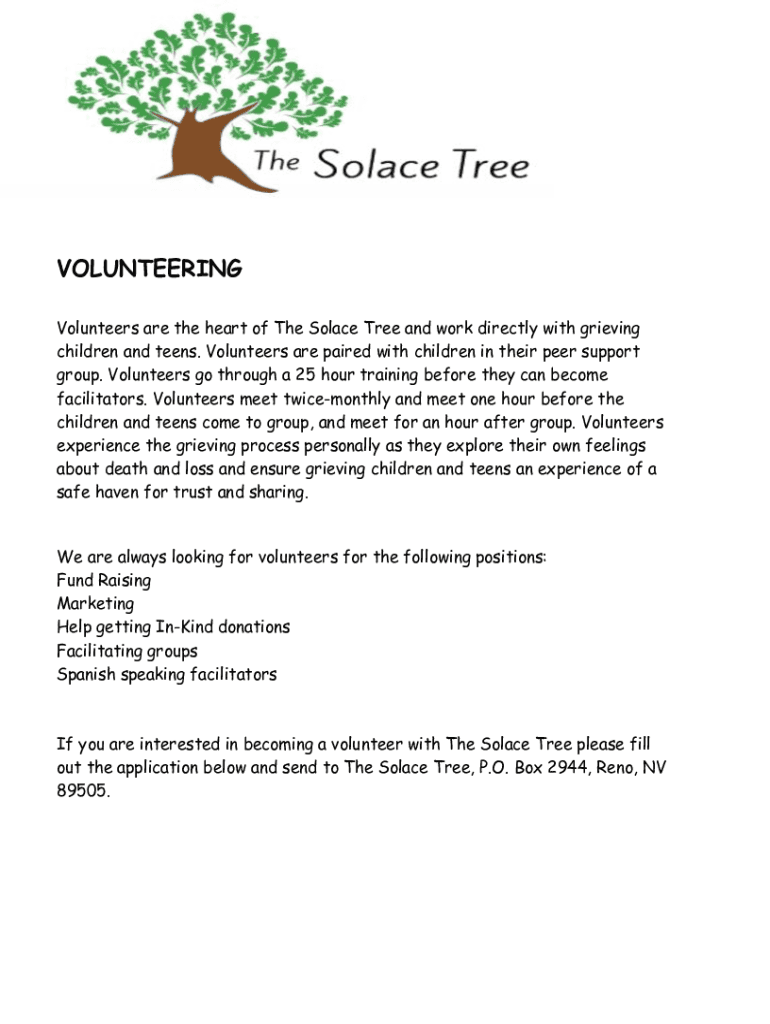 The Solace Tree

VOLUNTEERING

Volunteers are the heart of The Solace Tree and work directly with grieving children and teens. Volunteers are paired with children in their peer support group. Volunteers go through a 25 hour training before they can become facilitators. Volunteers meet twice-monthly and meet one hour before the children and teens come to group, and meet for an hour after group. Volunteers experience the grieving process personally as they explore their own feelings about death and loss and ensure grieving children and teens an experience of a safe haven for trust and sharing.

We are always looking for volunteers for the following positions:
Fund Raising
Marketing
Help getting In-Kind donations
Facilitating groups
Spanish speaking facilitators

If you are interested in becoming a volunteer with The Solace Tree please fill out the application below and send to The Solace Tree, P.O. Box 2944, Reno, NV 89505.